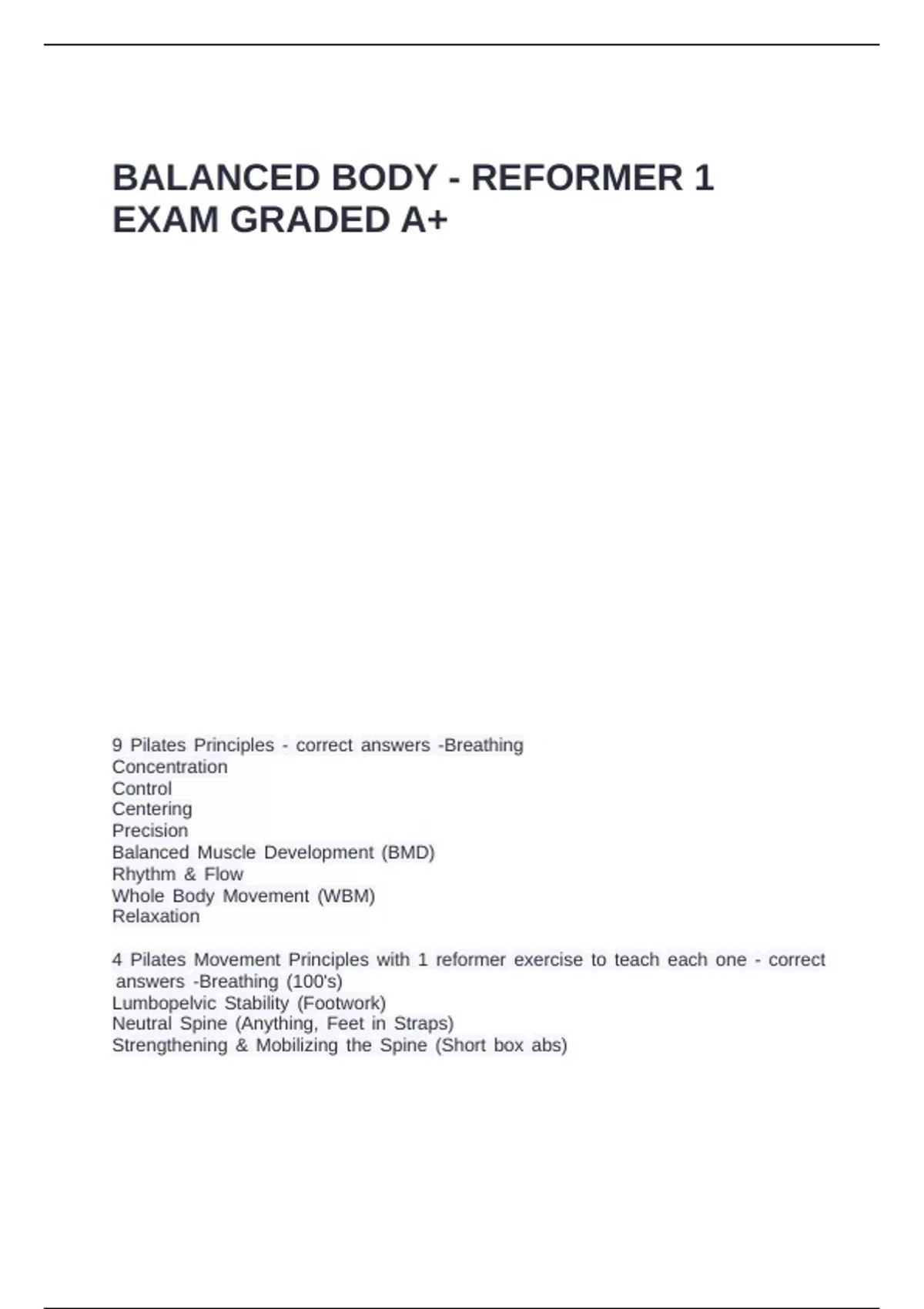 BALANCED BODY - REFORMER 1 EXAM GRADED A+

9 Pilates Principles - correct answers -Breathing
Concentration
Control
Centering
Precision
Balanced Muscle Development (BMD)
Rhythm & Flow
Whole Body Movement (WBM)
Relaxation

4 Pilates Movement Principles with 1 reformer exercise to teach each one - correct answers -Breathing (100's)
Lumbopelvic Stability (Footwork)
Neutral Spine (Anything, Feet in Straps)
Strengthening & Mobilizing the Spine (Short box abs)